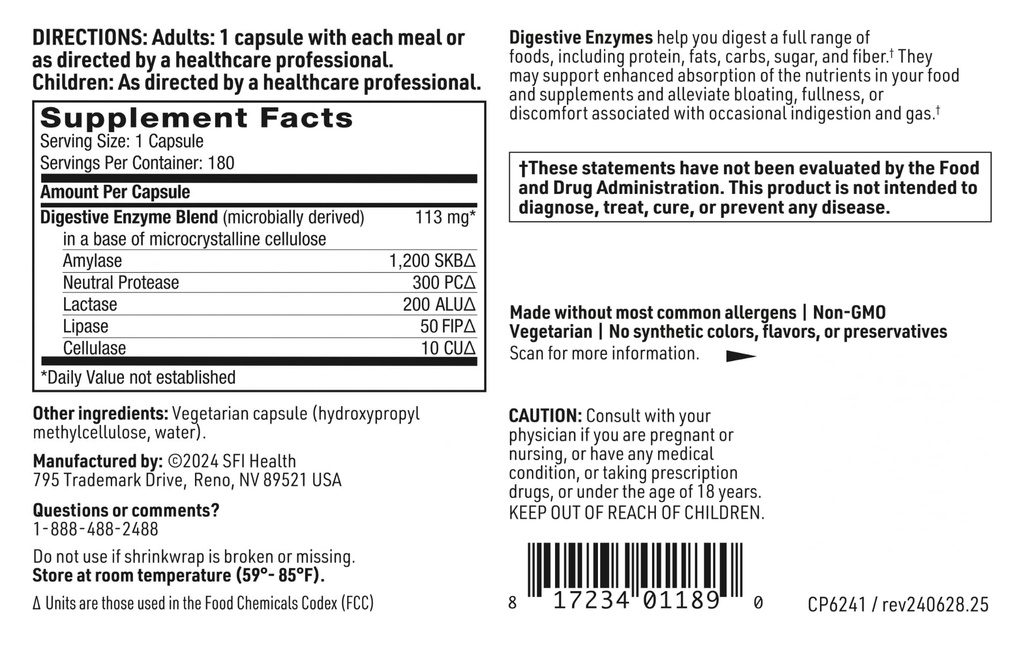 DIRECTIONS: Adults: 1 capsule with each meal or as directed by a healthcare professional.
Children: As directed by a healthcare professional.

Supplement Facts
Serving Size: 1 Capsule
Servings Per Container: 180

| Amount Per Capsule | |
|---|---|
| Digestive Enzyme Blend (microbially derived) in a base of microcrystalline cellulose | 113 mg* |
| Amylase | 1,200 SKB∆ |
| Neutral Protease | 300 PC∆ |
| Lactase | 200 ALU∆ |
| Lipase | 50 FIP∆ |
| Cellulase | 10 CU∆ |

*Daily Value not established

Other ingredients: Vegetarian capsule (hydroxypropyl methylcellulose, water).

Manufactured by: ©2024 SFI Health
795 Trademark Drive, Reno, NV 89521 USA

Questions or comments?
1-888-488-2488

Do not use if shrinkwrap is broken or missing.
Store at room temperature (59°- 85°F).

∆ Units are those used in the Food Chemicals Codex (FCC)

Digestive Enzymes help you digest a full range of foods, including protein, fats, carbs, sugar, and fiber.† They may support enhanced absorption of the nutrients in your food and supplements and alleviate bloating, fullness, or discomfort associated with occasional indigestion and gas.†

†These statements have not been evaluated by the Food and Drug Administration. This product is not intended to diagnose, treat, cure, or prevent any disease.

Made without most common allergens | Non-GMO
Vegetarian | No synthetic colors, flavors, or preservatives
Scan for more information.

CAUTION: Consult with your physician if you are pregnant or nursing, or have any medical condition, or taking prescription drugs, or under the age of 18 years.
KEEP OUT OF REACH OF CHILDREN.

8 17234 01189 0

CP6241 / rev240628.25